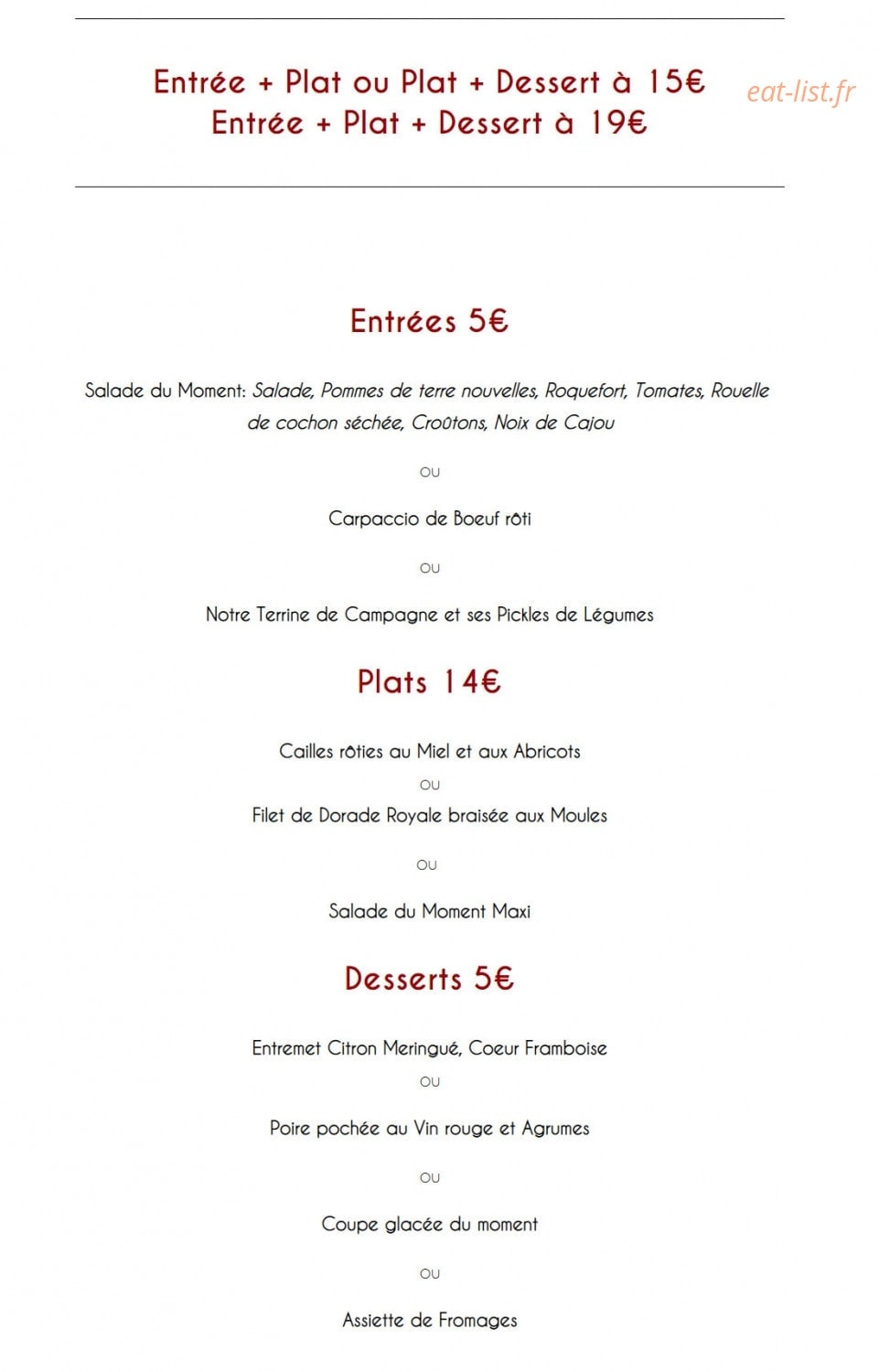 Entrée + Plat ou Plat + Dessert à 15€
Entrée + Plat + Dessert à 19€

eat-list.fr

Entrées 5€

Salade du Moment: Salade, Pommes de terre nouvelles, Roquefort, Tomates, Rouelle de cochon séchée, Croûtons, Noix de Cajou

ou

Carpaccio de Boeuf rôti

ou

Notre Terrine de Campagne et ses Pickles de Légumes

Plats 14€

Cailles rôties au Miel et aux Abricots

ou

Filet de Dorade Royale braisée aux Moules

ou

Salade du Moment Maxi

Desserts 5€

Entremet Citron Meringué, Coeur Framboise

ou

Poire pochée au Vin rouge et Agrumes

ou

Coupe glacée du moment

ou

Assiette de Fromages